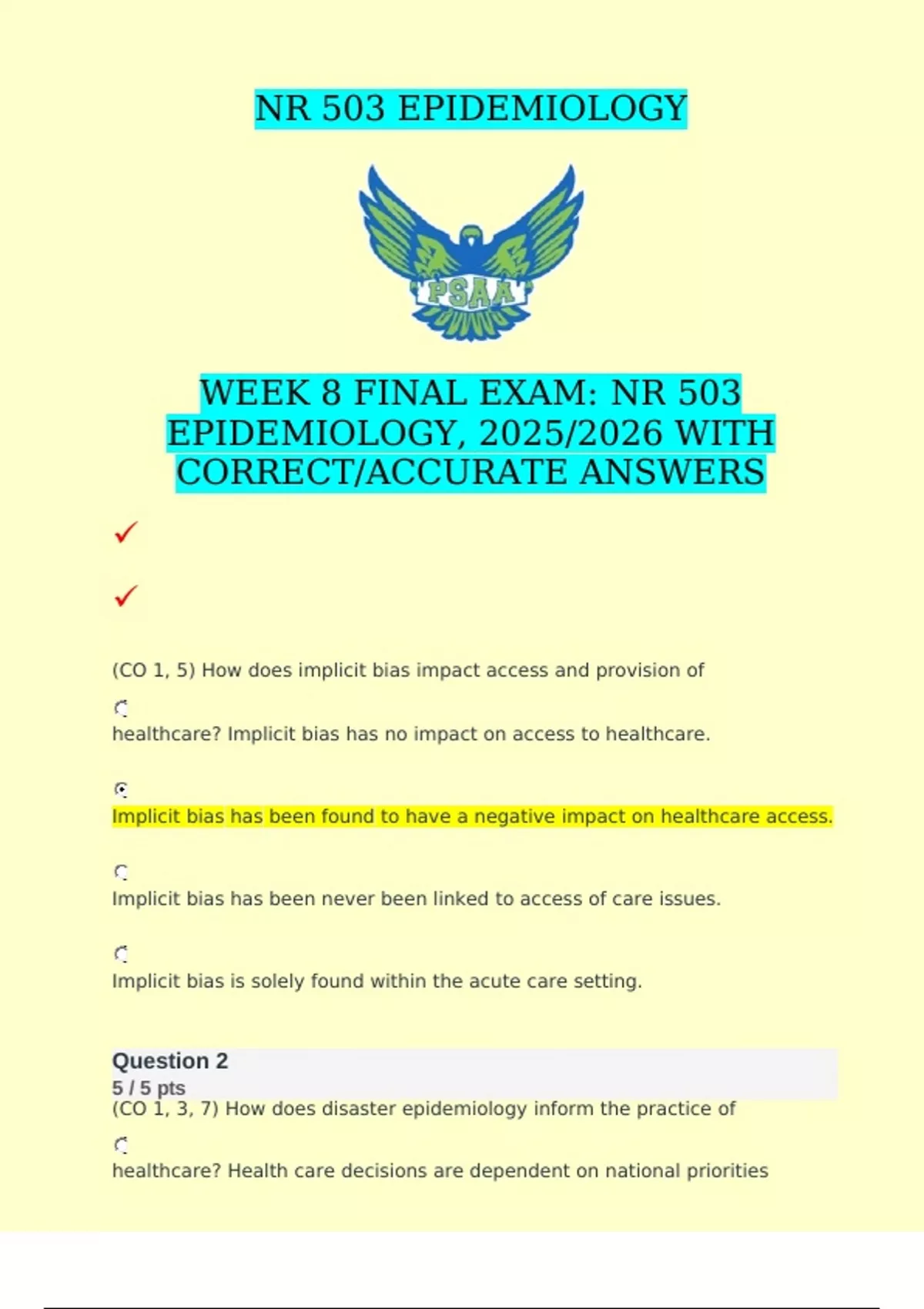 NR 503 EPIDEMIOLOGY

PSAA

WEEK 8 FINAL EXAM: NR 503 EPIDEMIOLOGY, 2025/2026 WITH CORRECT/ACCURATE ANSWERS

✓

✓

(CO 1, 5) How does implicit bias impact access and provision of

healthcare? Implicit bias has no impact on access to healthcare.

Implicit bias has been found to have a negative impact on healthcare access.

Implicit bias has been never been linked to access of care issues.

Implicit bias is solely found within the acute care setting.

Question 2
5 / 5 pts
(CO 1, 3, 7) How does disaster epidemiology inform the practice of

healthcare? Health care decisions are dependent on national priorities